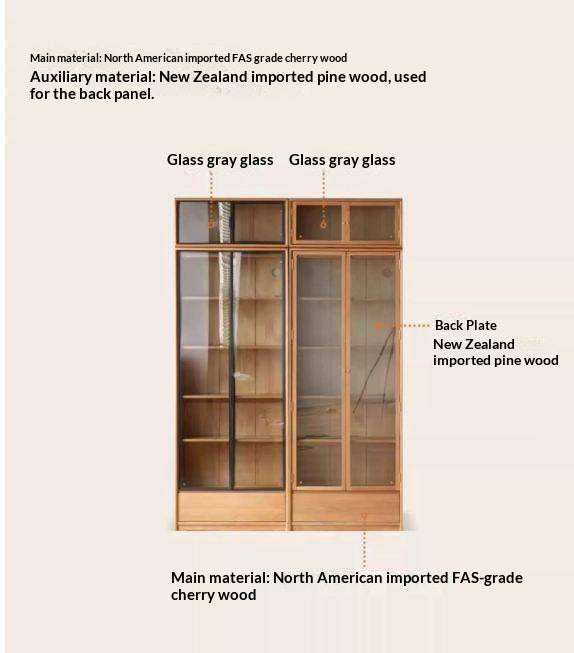 Main material: North American imported FAS grade cherry wood

Auxiliary material: New Zealand imported pine wood, used for the back panel.

Glass gray glass

Glass gray glass

Back Plate

New Zealand imported pine wood

Main material: North American imported FAS-grade cherry wood